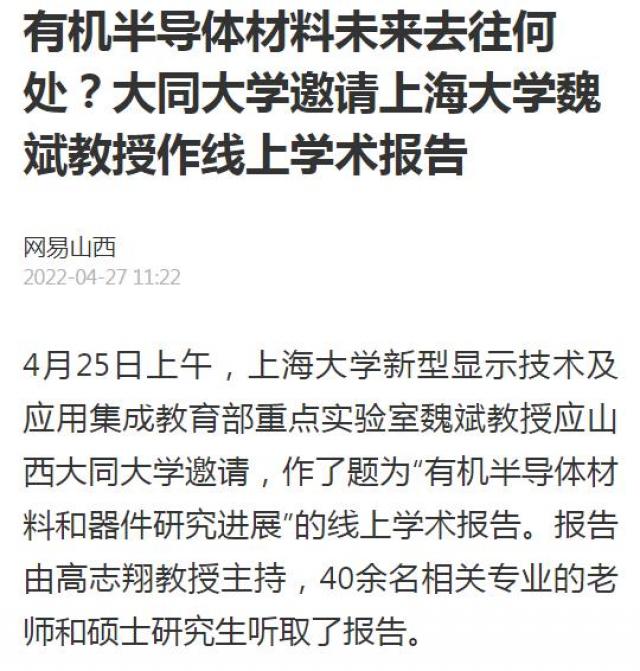 有机半导体材料未来去往何处？大同大学邀请上海大学魏斌教授作线上学术报告

网易山西
2022-04-27 11:22

4月25日上午，上海大学新型显示技术及应用集成教育部重点实验室魏斌教授应山西大同大学邀请，作了题为“有机半导体材料和器件研究进展”的线上学术报告。报告由高志翔教授主持，40余名相关专业的老师和硕士研究生听取了报告。